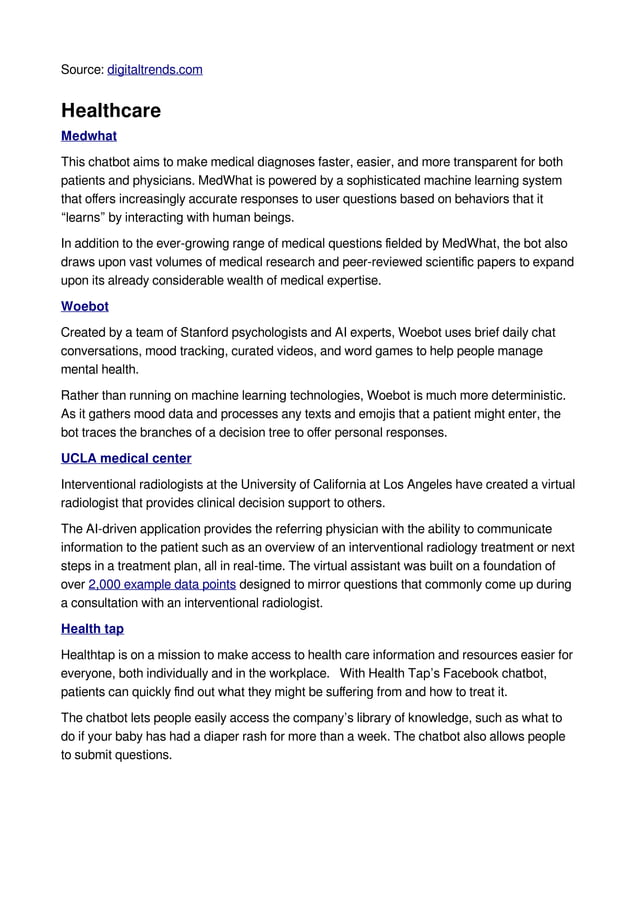 Source: digitaltrends.com

Healthcare

Medwhat

This chatbot aims to make medical diagnoses faster, easier, and more transparent for both patients and physicians. MedWhat is powered by a sophisticated machine learning system that offers increasingly accurate responses to user questions based on behaviors that it “learns” by interacting with human beings.

In addition to the ever-growing range of medical questions fielded by MedWhat, the bot also draws upon vast volumes of medical research and peer-reviewed scientific papers to expand upon its already considerable wealth of medical expertise.

Woebot

Created by a team of Stanford psychologists and AI experts, Woebot uses brief daily chat conversations, mood tracking, curated videos, and word games to help people manage mental health.

Rather than running on machine learning technologies, Woebot is much more deterministic. As it gathers mood data and processes any texts and emojis that a patient might enter, the bot traces the branches of a decision tree to offer personal responses.

UCLA medical center

Interventional radiologists at the University of California at Los Angeles have created a virtual radiologist that provides clinical decision support to others.

The AI-driven application provides the referring physician with the ability to communicate information to the patient such as an overview of an interventional radiology treatment or next steps in a treatment plan, all in real-time. The virtual assistant was built on a foundation of over 2,000 example data points designed to mirror questions that commonly come up during a consultation with an interventional radiologist.

Health tap

Healthtap is on a mission to make access to health care information and resources easier for everyone, both individually and in the workplace. With Health Tap’s Facebook chatbot, patients can quickly find out what they might be suffering from and how to treat it.

The chatbot lets people easily access the company’s library of knowledge, such as what to do if your baby has had a diaper rash for more than a week. The chatbot also allows people to submit questions.